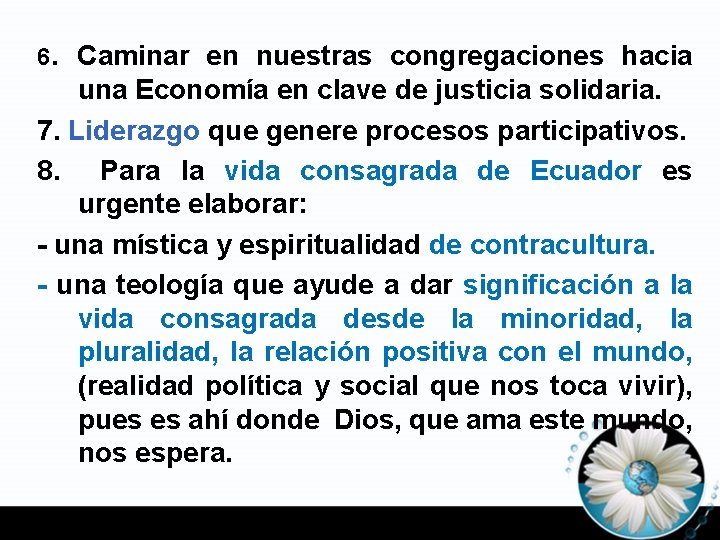 6. Caminar en nuestras congregaciones hacia una Economía en clave de justicia solidaria.

7. Liderazgo que genere procesos participativos.

8. Para la vida consagrada de Ecuador es urgente elaborar:

- una mística y espiritualidad de contracultura.

- una teología que ayude a dar significación a la vida consagrada desde la minoridad, la pluralidad, la relación positiva con el mundo, (realidad política y social que nos toca vivir), pues es ahí donde Dios, que ama este mundo, nos espera.